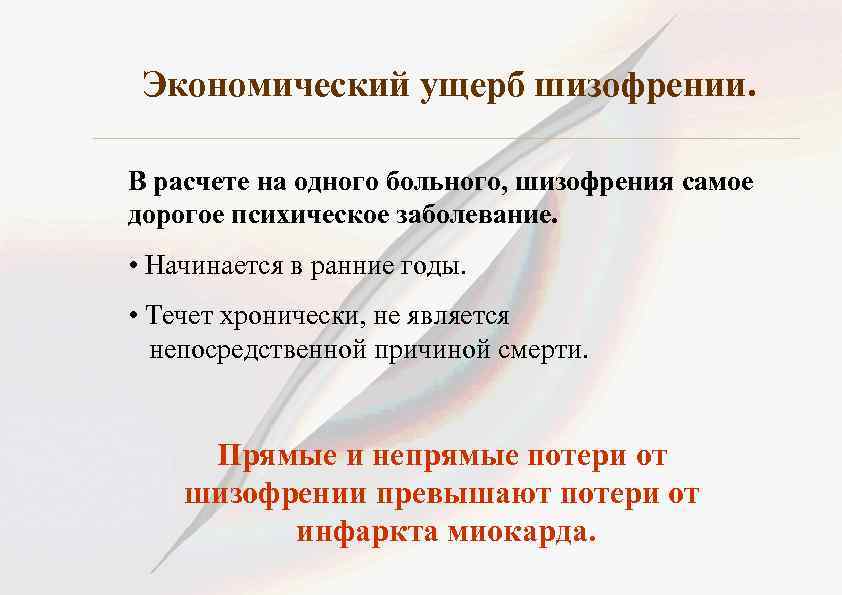 Экономический ущерб шизофрении.

В расчете на одного больного, шизофрения самое дорогое психическое заболевание.

• Начинается в ранние годы.

• Течет хронически, не является непосредственной причиной смерти.

Прямые и непрямые потери от шизофрении превышают потери от инфаркта миокарда.